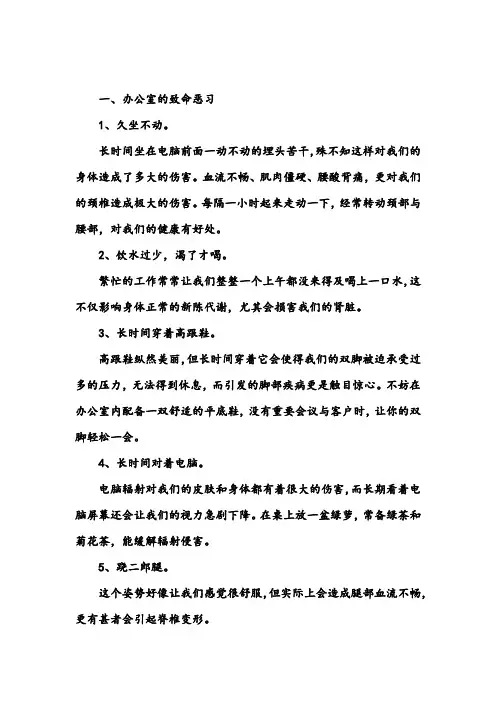 一、办公室的致命恶习

1、久坐不动。

长时间坐在电脑前面一动不动的埋头苦干，殊不知这样对我们的身体造成了多大的伤害。血流不畅、肌肉僵硬、腰酸背痛，更对我们的颈椎造成极大的伤害。每隔一小时起来走动一下，经常转动颈部与腰部，对我们的健康有好处。

2、饮水过少，渴了才喝。

繁忙的工作常常让我们整整一个上午都没来得及喝上一口水，这不仅影响身体正常的新陈代谢，尤其会损害我们的肾脏。

3、长时间穿着高跟鞋。

高跟鞋纵然美丽，但长时间穿着它会使得我们的双脚被迫承受过多的压力，无法得到休息，而引发的脚部疾病更是触目惊心。不妨在办公室内配备一双舒适的平底鞋，没有重要会议与客户时，让你的双脚轻松一会。

4、长时间对着电脑。

电脑辐射对我们的皮肤和身体都有着很大的伤害，而长期看着电脑屏幕还会让我们的视力急剧下降。在桌上放一盆绿萝，常备绿茶和菊花茶，能缓解辐射侵害。

5、跷二郎腿。

这个姿势好像让我们感觉很舒服，但实际上会造成腿部血流不畅，更有甚者会引起脊椎变形。